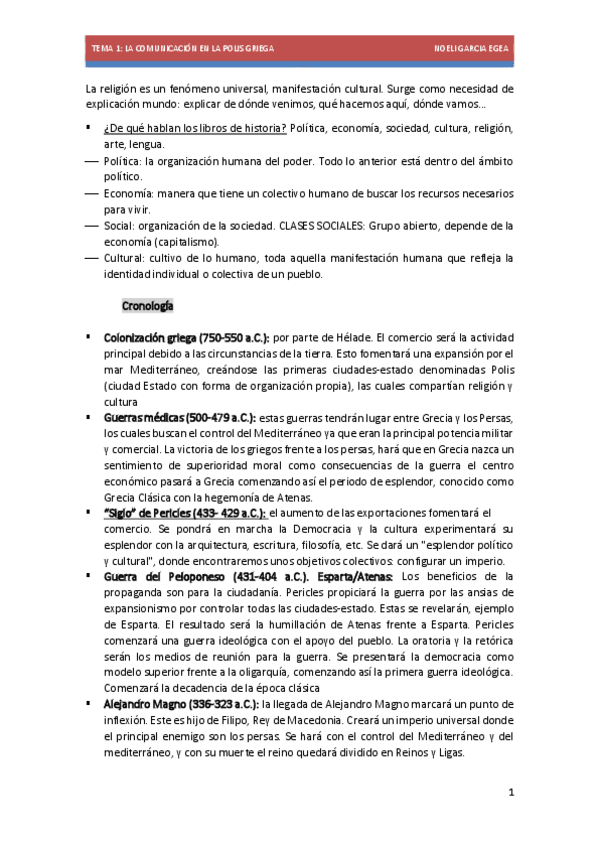 TEMA 1: LA COMUNICACIÓN EN LA POLIS GRIEGA NOELIGARCIA EGEA

La religión es un fenómeno universal, manifestación cultural. Surge como necesidad de explicación mundo: explicar de dónde venimos, qué hacemos aquí, dónde vamos…

▪ ¿De qué hablan los libros de historia? Política, economía, sociedad, cultura, religión, arte, lengua.
— Política: la organización humana del poder. Todo lo anterior está dentro del ámbito político.
— Economía: manera que tiene un colectivo humano de buscar los recursos necesarios para vivir.
— Social: organización de la sociedad. CLASES SOCIALES: Grupo abierto, depende de la economía (capitalismo).
— Cultural: cultivo de lo humano, toda aquella manifestación humana que refleja la identidad individual o colectiva de un pueblo.

Cronología

▪ Colonización griega (750-550 a.C.): por parte de Hélade. El comercio será la actividad principal debido a las circunstancias de la tierra. Esto fomentará una expansión por el mar Mediterráneo, creándose las primeras ciudades-estado denominadas Polis (ciudad Estado con forma de organización propia), las cuales compartían religión y cultura
▪ Guerras médicas (500-479 a.C.): estas guerras tendrán lugar entre Grecia y los Persas, los cuales buscan el control del Mediterráneo ya que eran la principal potencia militar y comercial. La victoria de los griegos frente a los persas, hará que en Grecia nazca un sentimiento de superioridad moral como consecuencias de la guerra el centro económico pasará a Grecia comenzando así el periodo de esplendor, conocido como Grecia Clásica con la hegemonía de Atenas.
▪ "Siglo" de Pericles (433- 429 a.C.): el aumento de las exportaciones fomentará el comercio. Se pondrá en marcha la Democracia y la cultura experimentará su esplendor con la arquitectura, escritura, filosofía, etc. Se dará un "esplendor político y cultural", donde encontraremos unos objetivos colectivos: configurar un imperio.
▪ Guerra del Peloponeso (431-404 a.C.). Esparta/Atenas: Los beneficios de la propaganda son para la ciudadanía. Pericles propiciará la guerra por las ansias de expansionismo por controlar todas las ciudades-estado. Estas se revelarán, ejemplo de Esparta. El resultado será la humillación de Atenas frente a Esparta. Pericles comenzará una guerra ideológica con el apoyo del pueblo. La oratoria y la retórica serán los medios de reunión para la guerra. Se presentará la democracia como modelo superior frente a la oligarquía, comenzando así la primera guerra ideológica. Comenzará la decadencia de la época clásica
▪ Alejandro Magno (336-323 a.C.): la llegada de Alejandro Magno marcará un punto de inflexión. Este es hijo de Filipo, Rey de Macedonia. Creará un imperio universal donde el principal enemigo son los persas. Se hará con el control del Mediterráneo y del mediterráneo, y con su muerte el reino quedará dividido en Reinos y Ligas.

1